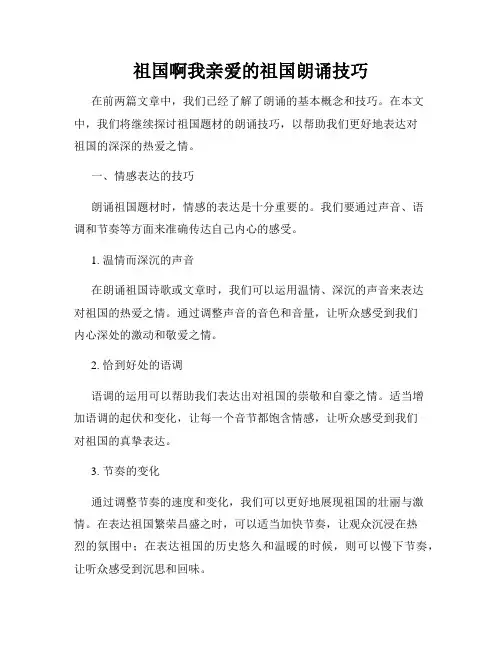 祖国啊我亲爱的祖国朗诵技巧

在前两篇文章中，我们已经了解了朗诵的基本概念和技巧。在本文中，我们将继续探讨祖国题材的朗诵技巧，以帮助我们更好地表达对祖国的深深的热爱之情。

一、情感表达的技巧

朗诵祖国题材时，情感的表达是十分重要的。我们要通过声音、语调和节奏等方面来准确传达自己内心的感受。

1. 温情而深沉的声音

在朗诵祖国诗歌或文章时，我们可以运用温情、深沉的声音来表达对祖国的热爱之情。通过调整声音的音色和音量，让听众感受到我们内心深处的激动和敬爱之情。

2. 恰到好处的语调

语调的运用可以帮助我们表达出对祖国的崇敬和自豪之情。适当增加语调的起伏和变化，让每一个音节都饱含情感，让听众感受到我们对祖国的真挚表达。

3. 节奏的变化

通过调整节奏的速度和变化，我们可以更好地展现祖国的壮丽与激情。在表达祖国繁荣昌盛之时，可以适当加快节奏，让观众沉浸在热烈的氛围中；在表达祖国的历史悠久和温暖的时候，则可以慢下节奏，让听众感受到沉思和回味。